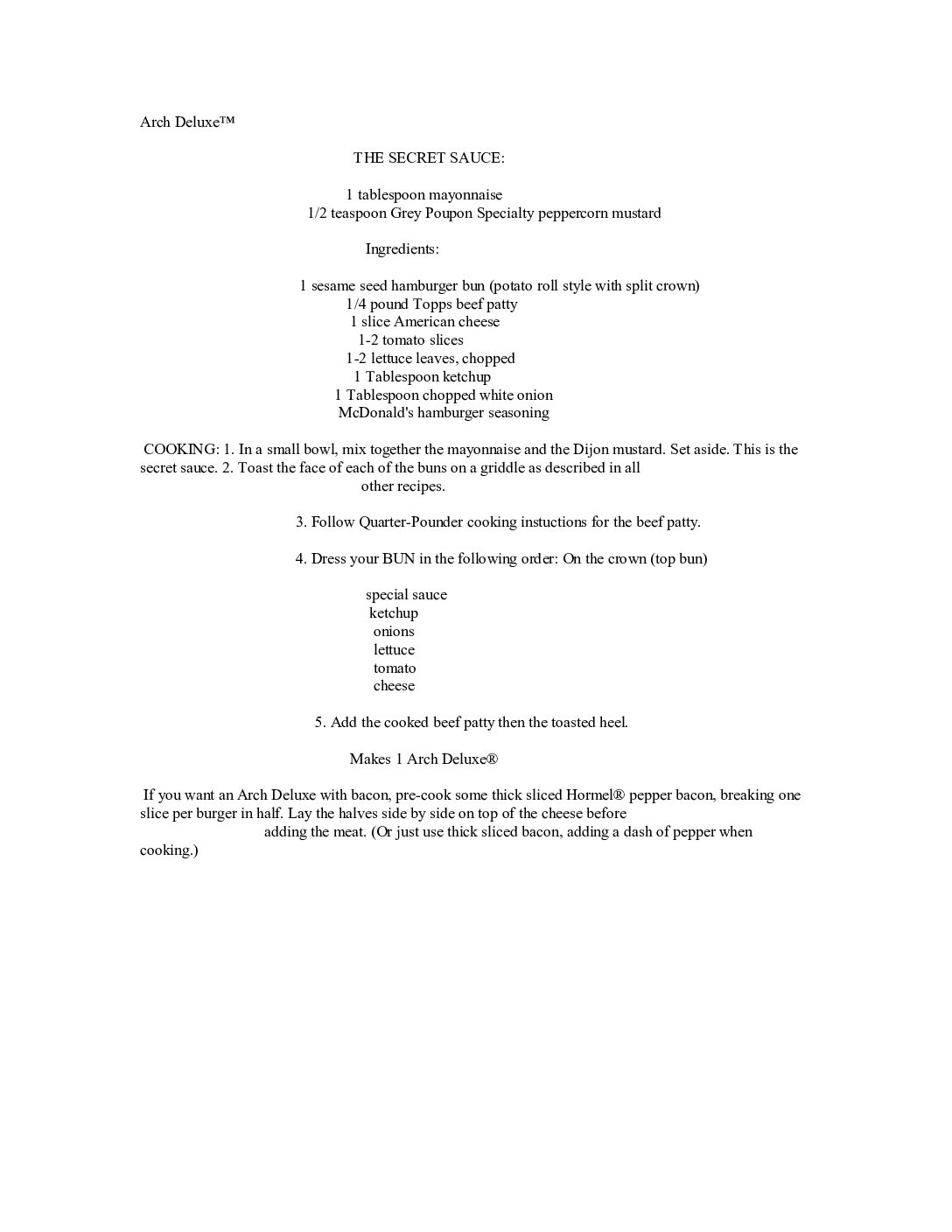 Arch Deluxe™

THE SECRET SAUCE:

1 tablespoon mayonnaise
1/2 teaspoon Grey Poupon Specialty peppercorn mustard

Ingredients:

1 sesame seed hamburger bun (potato roll style with split crown)
1/4 pound Topps beef patty
1 slice American cheese
1-2 tomato slices
1-2 lettuce leaves, chopped
1 Tablespoon ketchup
1 Tablespoon chopped white onion
McDonald's hamburger seasoning

COOKING: 1. In a small bowl, mix together the mayonnaise and the Dijon mustard. Set aside. This is the secret sauce. 2. Toast the face of each of the buns on a griddle as described in all other recipes.

3. Follow Quarter-Pounder cooking instuctions for the beef patty.

4. Dress your BUN in the following order: On the crown (top bun)

special sauce
ketchup
onions
lettuce
tomato
cheese

5. Add the cooked beef patty then the toasted heel.

Makes 1 Arch Deluxe®

If you want an Arch Deluxe with bacon, pre-cook some thick sliced Hormel® pepper bacon, breaking one slice per burger in half. Lay the halves side by side on top of the cheese before adding the meat. (Or just use thick sliced bacon, adding a dash of pepper when cooking.)